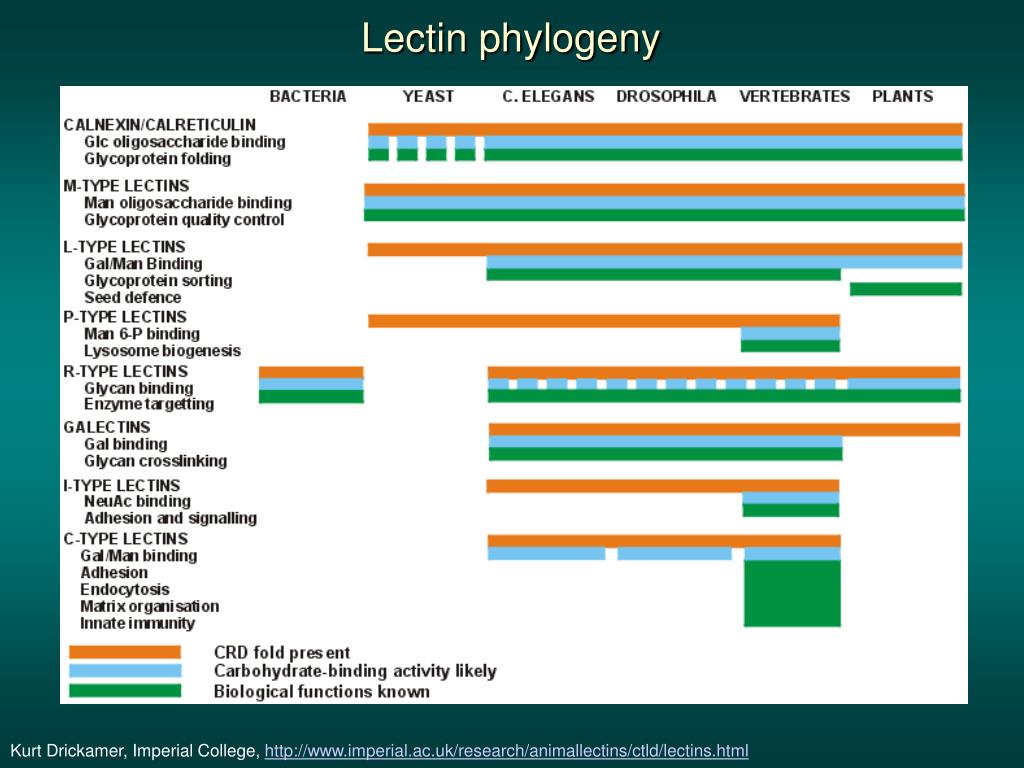 Lectin phylogeny

BACTERIA YEAST C. ELEGANS DROSOPHILA VERTEBRATES PLANTS

CALNEXIN/CALRETICULIN
Glc oligosaccharide binding
Glycoprotein folding

M-TYPE LECTINS
Man oligosaccharide binding
Glycoprotein quality control

L-TYPE LECTINS
Gal/Man Binding
Glycoprotein sorting
Seed defence

P-TYPE LECTINS
Man 6-P binding
Lysosome biogenesis

R-TYPE LECTINS
Glycan binding
Enzyme targetting

GALECTINS
Gal binding
Glycan crosslinking

I-TYPE LECTINS
NeuAc binding
Adhesion and signalling

C-TYPE LECTINS
Gal/Man binding
Adhesion
Endocytosis
Matrix organisation
Innate immunity

CRD fold present
Carbohydrate-binding activity likely
Biological functions known

Kurt Drickamer, Imperial College, http://www.imperial.ac.uk/research/animallectins/ctld/lectins.html